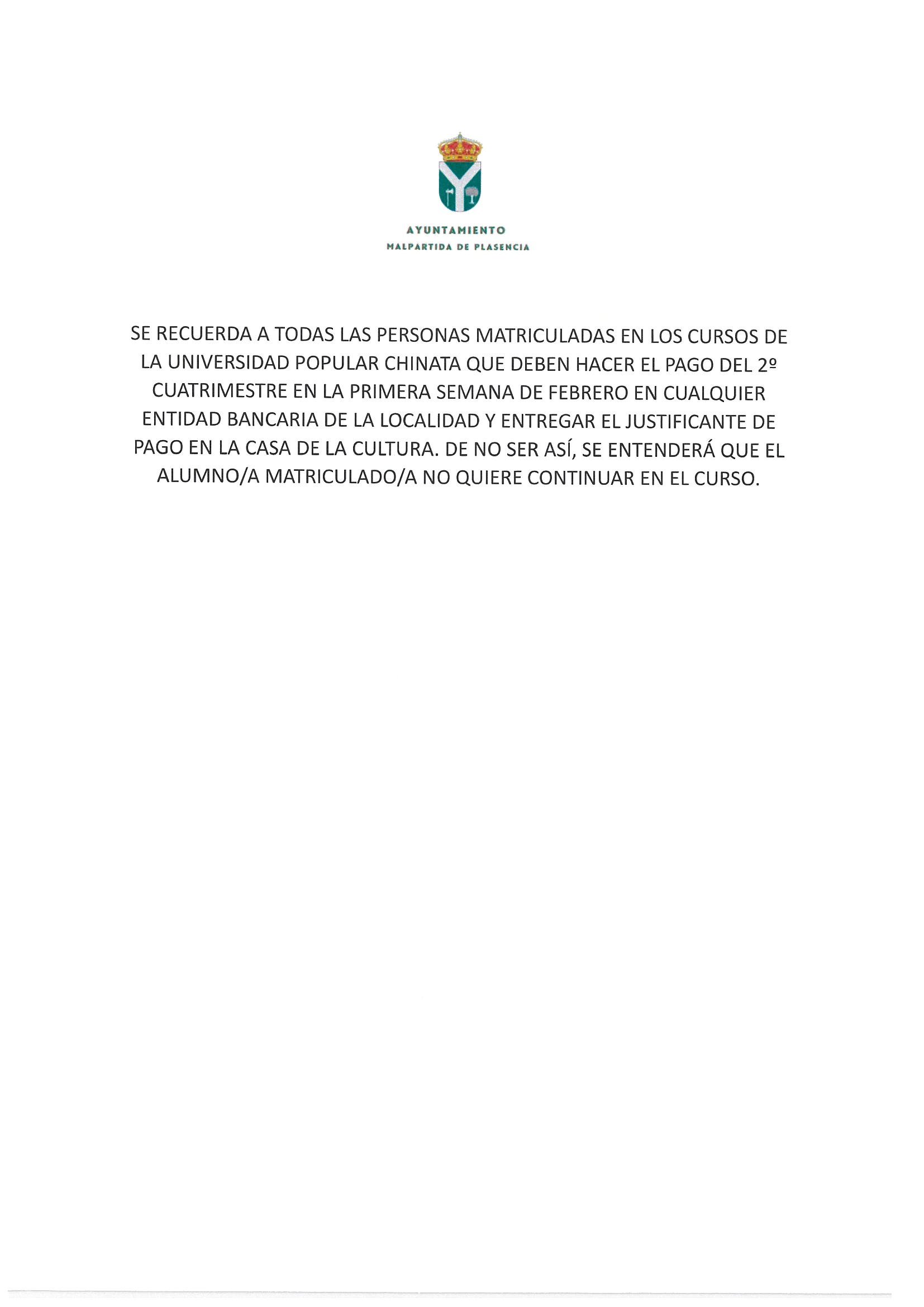 AYUNTAMIENTO
MALPARTIDA DE PLASENCIA

SE RECUERDA A TODAS LAS PERSONAS MATRICULADAS EN LOS CURSOS DE LA UNIVERSIDAD POPULAR CHINATA QUE DEBEN HACER EL PAGO DEL 2º CUATRIMESTRE EN LA PRIMERA SEMANA DE FEBRERO EN CUALQUIER ENTIDAD BANCARIA DE LA LOCALIDAD Y ENTREGAR EL JUSTIFICANTE DE PAGO EN LA CASA DE LA CULTURA. DE NO SER ASÍ, SE ENTENDERÁ QUE EL ALUMNO/A MATRICULADO/A NO QUIERE CONTINUAR EN EL CURSO.